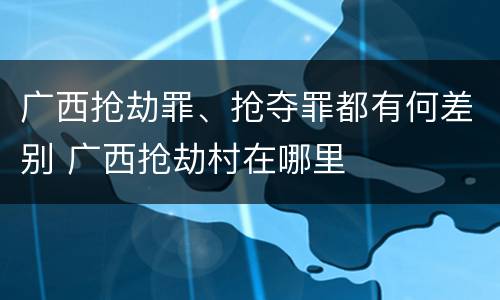 广西抢劫罪、抢夺罪都有何差别 广西抢劫村在哪里